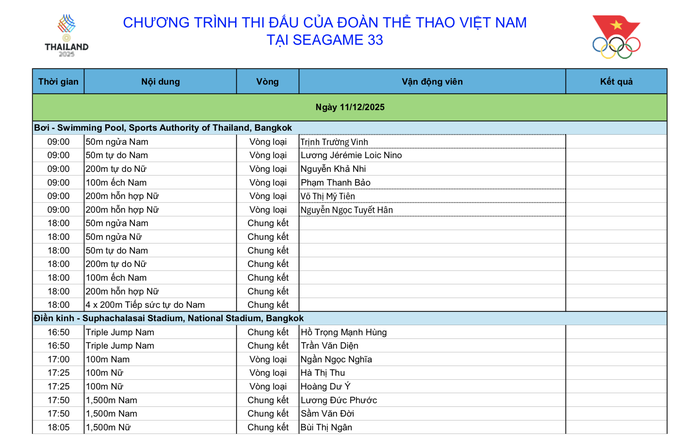 THAILAND 2025

CHƯƠNG TRÌNH THI ĐẤU CỦA ĐOÀN THỂ THAO VIỆT NAM
TẠI SEAGAME 33

| Thời gian | Nội dung | Vòng | Vận động viên | Kết quả |
|---|---|---|---|---|
| Ngày 11/12/2025 | | | | |
| Bơi - Swimming Pool, Sports Authority of Thailand, Bangkok | | | | |
| 09:00 | 50m ngửa Nam | Vòng loại | Trịnh Trường Vinh | |
| 09:00 | 50m tự do Nam | Vòng loại | Lương Jérémie Loic Nino | |
| 09:00 | 200m tự do Nữ | Vòng loại | Nguyễn Khả Nhi | |
| 09:00 | 100m ếch Nam | Vòng loại | Phạm Thanh Bảo | |
| 09:00 | 200m hỗn hợp Nữ | Vòng loại | Võ Thị Mỹ Tiên | |
| 09:00 | 200m hỗn hợp Nữ | Vòng loại | Nguyễn Ngọc Tuyết Hân | |
| 18:00 | 50m ngửa Nam | Chung kết | | |
| 18:00 | 50m ngửa Nữ | Chung kết | | |
| 18:00 | 50m tự do Nam | Chung kết | | |
| 18:00 | 200m tự do Nữ | Chung kết | | |
| 18:00 | 100m ếch Nam | Chung kết | | |
| 18:00 | 200m hỗn hợp Nữ | Chung kết | | |
| 18:00 | 4 x 200m Tiếp sức tự do Nam | Chung kết | | |
| Điền kinh - Suphachalasai Stadium, National Stadium, Bangkok | | | | |
| 16:50 | Triple Jump Nam | Chung kết | Hồ Trọng Mạnh Hùng | |
| 16:50 | Triple Jump Nam | Chung kết | Trần Văn Diện | |
| 17:00 | 100m Nam | Vòng loại | Ngần Ngọc Nghĩa | |
| 17:25 | 100m Nữ | Vòng loại | Hà Thị Thu | |
| 17:25 | 100m Nữ | Vòng loại | Hoàng Dư Ý | |
| 17:50 | 1,500m Nam | Chung kết | Lương Đức Phước | |
| 17:50 | 1,500m Nam | Chung kết | Sầm Văn Đời | |
| 18:05 | 1,500m Nữ | Chung kết | Bùi Thị Ngân | |